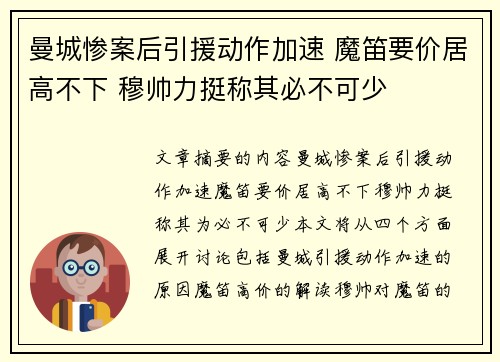 曼城惨案后引援动作加速 魔笛要价居高不下 穆帅力挺称其必不可少

文章摘要的内容曼城惨案后引援动作加速魔笛要价居高不下穆帅力挺称其为必不可少本文将从四个方面展开讨论包括曼城引援动作加速的原因魔笛高价的解读穆帅对魔笛的